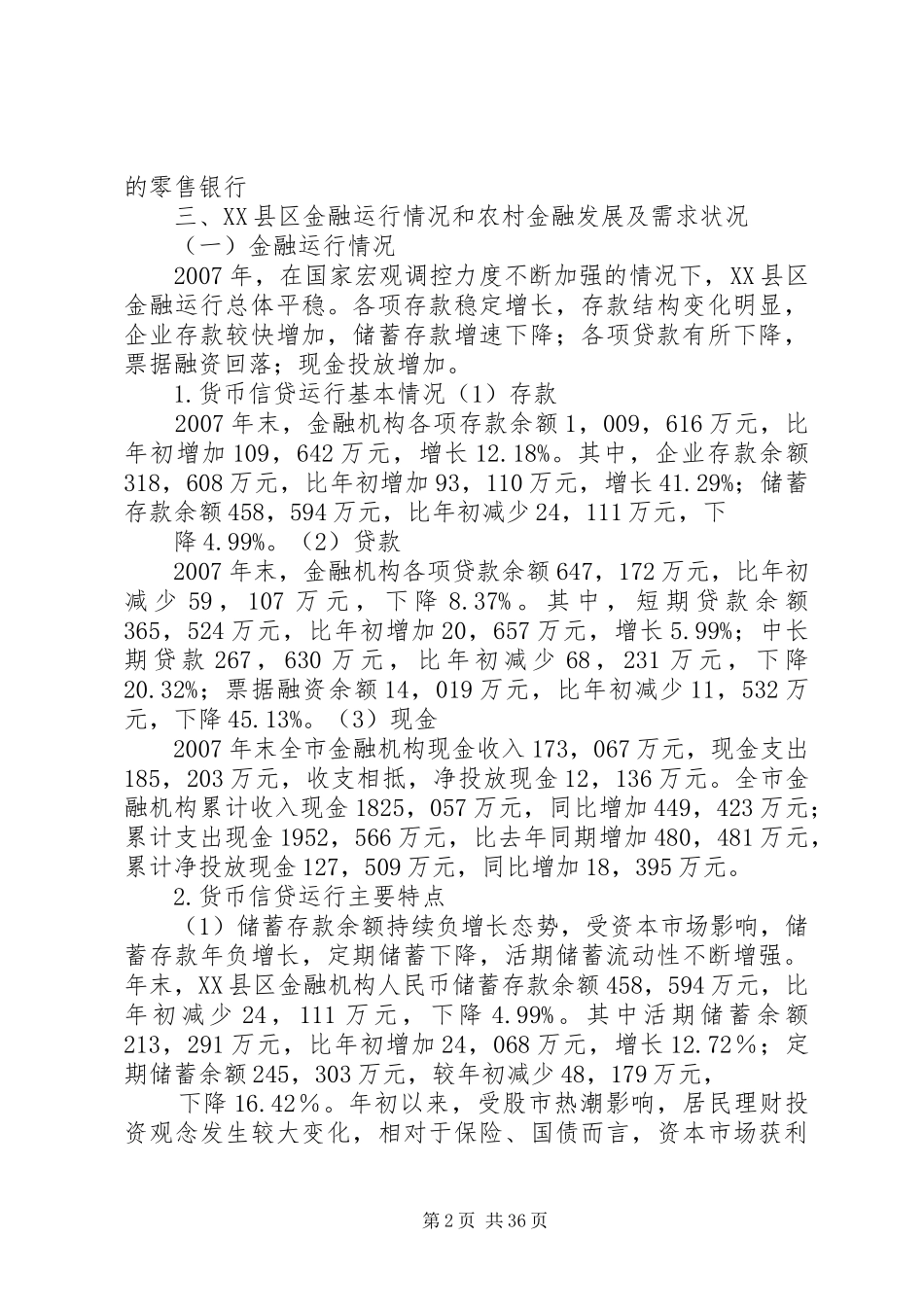 的零售银行

三、XX县区金融运行情况和农村金融发展及需求状况

（一）金融运行情况

2007年，在国家宏观调控力度不断加强的情况下，XX县区金融运行总体平稳。各项存款稳定增长，存款结构变化明显，企业存款较快增加，储蓄存款增速下降；各项贷款有所下降，票据融资回落；现金投放增加。

1.货币信贷运行基本情况（1）存款

2007年末，金融机构各项存款余额1，009，616万元，比年初增加109，642万元，增长12.18%。其中，企业存款余额318，608万元，比年初增加93，110万元，增长41.29%；储蓄存款余额458，594万元，比年初减少24，111万元，下

降4.99%。（2）贷款

2007年末，金融机构各项贷款余额647，172万元，比年初减少59，107万元，下降8.37%。其中，短期贷款余额365，524万元，比年初增加20，657万元，增长5.99%；中长期贷款267，630万元，比年初减少68，231万元，下降20.32%；票据融资余额14，019万元，比年初减少11，532万元，下降45.13%。（3）现金

2007年末全市金融机构现金收入173，067万元，现金支出185，203万元，收支相抵，净投放现金12，136万元。全市金融机构累计收入现金1825，057万元，同比增加449，423万元；累计支出现金1952，566万元，比去年同期增加480，481万元，累计净投放现金127，509万元，同比增加18，395万元。

2.货币信贷运行主要特点

（1）储蓄存款余额持续负增长态势，受资本市场影响，储蓄存款年负增长，定期储蓄下降，活期储蓄流动性不断增强。年末，XX县区金融机构人民币储蓄存款余额458，594万元，比年初减少24，111万元，下降4.99%。其中活期储蓄余额213，291万元，比年初增加24，068万元，增长12.72%；定期储蓄余额245，303万元，较年初减少48，179万元，

下降16.42%。年初以来，受股市热潮影响，居民理财投资观念发生较大变化，相对于保险、国债而言，资本市场获利

第2页 共36页